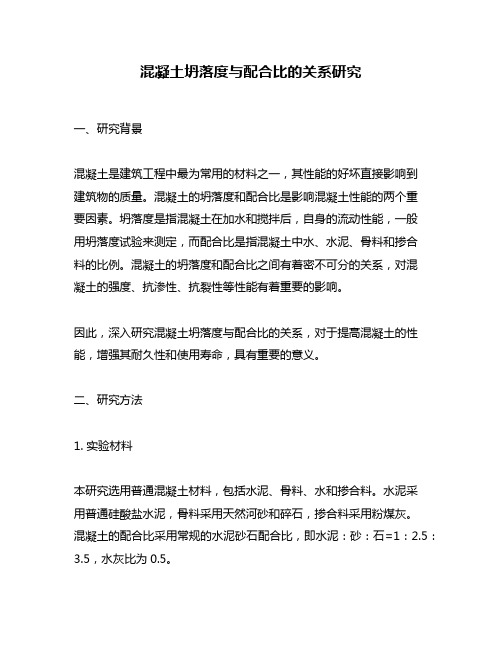 混凝土坍落度与配合比的关系研究

一、研究背景

混凝土是建筑工程中最为常用的材料之一，其性能的好坏直接影响到建筑物的质量。混凝土的坍落度和配合比是影响混凝土性能的两个重要因素。坍落度是指混凝土在加水和搅拌后，自身的流动性能，一般用坍落度试验来测定，而配合比是指混凝土中水、水泥、骨料和掺合料的比例。混凝土的坍落度和配合比之间有着密不可分的关系，对混凝土的强度、抗渗性、抗裂性等性能有着重要的影响。

因此，深入研究混凝土坍落度与配合比的关系，对于提高混凝土的性能，增强其耐久性和使用寿命，具有重要的意义。

二、研究方法

1. 实验材料

本研究选用普通混凝土材料，包括水泥、骨料、水和掺合料。水泥采用普通硅酸盐水泥，骨料采用天然河砂和碎石，掺合料采用粉煤灰。混凝土的配合比采用常规的水泥砂石配合比，即水泥：砂：石=1：2.5：3.5，水灰比为 0.5。